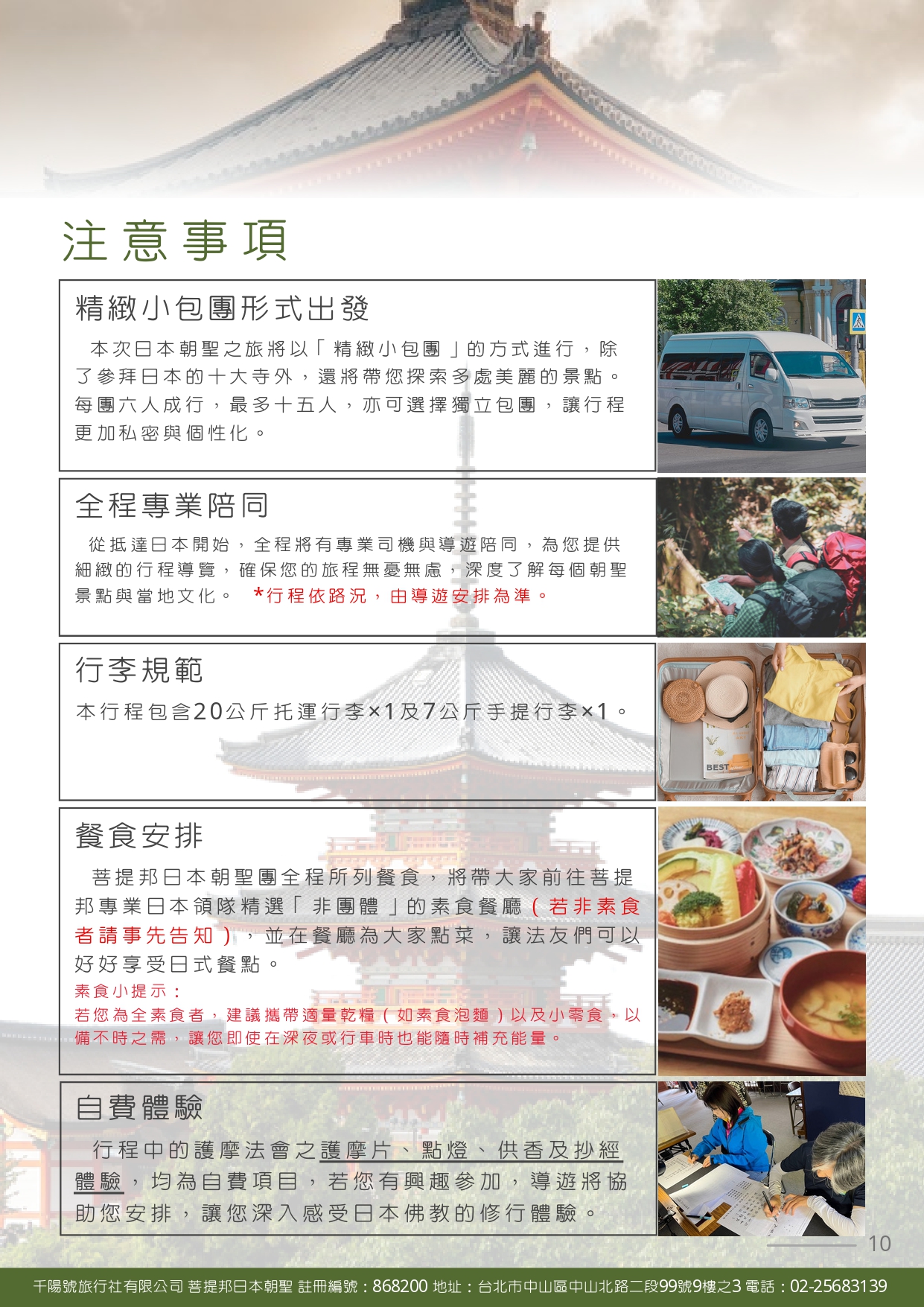 注意事項

精緻小包團形式出發

本次日本朝聖之旅將以「精緻小包團」的方式進行，除了參拜日本的十大寺外，還將帶您探索多處美麗的景點。每團六人成行，最多十五人，亦可選擇獨立包團，讓行程更加私密與個性化。

全程專業陪同

從抵達日本開始，全程將有專業司機與導遊陪同，為您提供細緻的行程導覽，確保您的旅程無憂無慮，深度了解每個朝聖景點與當地文化。 *行程依路況，由導遊安排為準。

行李規範

本行程包含20公斤托運行李×1及7公斤手提行李×1。

餐食安排

菩提邦日本朝聖團全程所列餐食，將帶大家前往菩提邦專業日本領隊精選「非團體」的素食餐廳（若非素食者請事先告知），並在餐廳為大家點菜，讓法友們可以好好享受日式餐點。

素食小提示：
若您為全素食者，建議攜帶適量乾糧（如素食泡麵）以及小零食，以備不時之需，讓您即使在深夜或行車時也能隨時補充能量。

自費體驗

行程中的護摩法會之護摩片、點燈、供香及抄經體驗，均為自費項目，若您有興趣參加，導遊將協助您安排，讓您深入感受日本佛教的修行體驗。

10

千陽號旅行社有限公司 菩提邦日本朝聖 註冊編號：868200 地址：台北市中山區中山北路二段99號9樓之3 電話：02-25683139